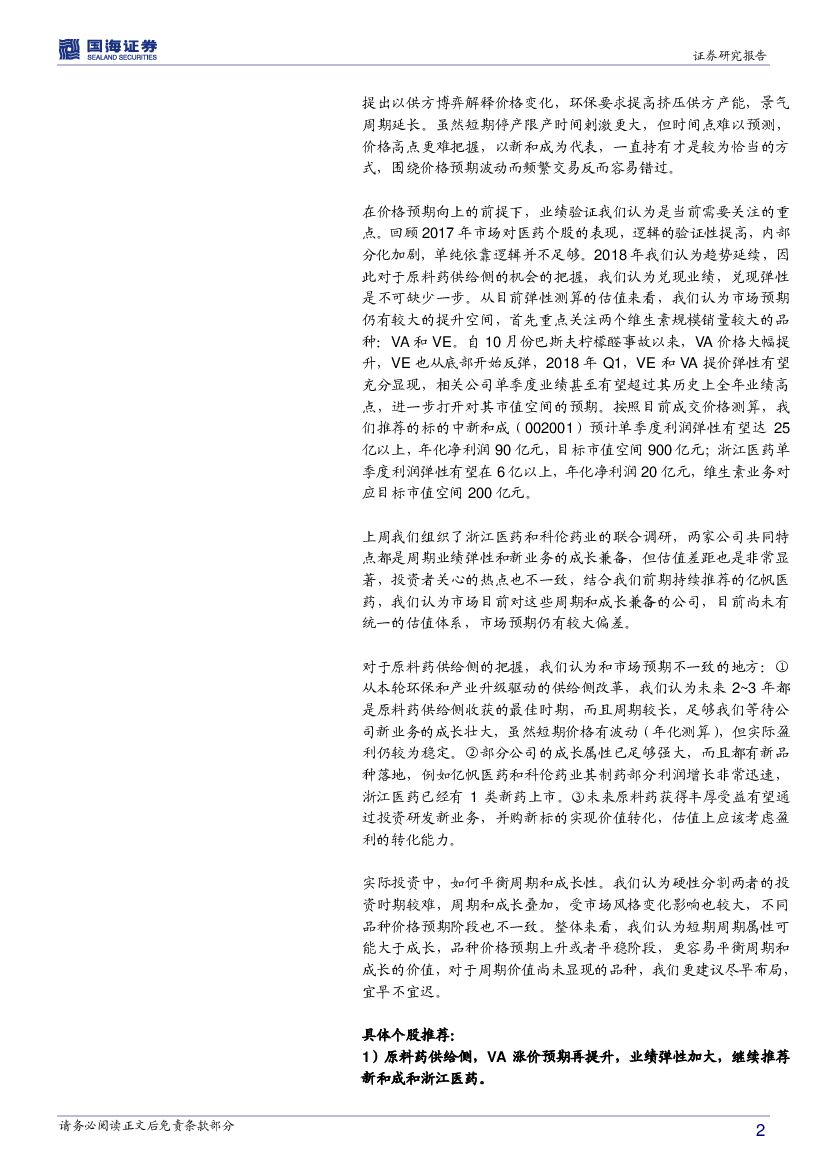 国海证券
SEALAND SECURITIES

证券研究报告

提出以供方博弈解释价格变化，环保要求提高挤压供方产能，景气周期延长。虽然短期停产限产时间刺激更大，但时间点难以预测，价格高点更难把握，以新和成为代表，一直持有才是较为恰当的方式，围绕价格预期波动而频繁交易反而容易错过。

在价格预期向上的前提下，业绩验证我们认为是当前需要关注的重点。回顾2017年市场对医药个股的表现，逻辑的验证性提高，内部分化加剧，单纯依靠逻辑并不足够。2018年我们认为趋势延续，因此对于原料药供给侧的机会的把握，我们认为兑现业绩，兑现弹性是不可缺少一步。从目前弹性测算的估值来看，我们认为市场预期仍有较大的提升空间，首先重点关注两个维生素规模销量较大的品种：VA和VE。自10月份巴斯夫柠檬醛事故以来，VA价格大幅提升，VE也从底部开始反弹，2018年Q1，VE和VA提价弹性有望充分显现，相关公司单季度业绩甚至有望超过其历史上全年业绩高点，进一步打开对其市值空间的预期。按照目前成交价格测算，我们推荐的标的中新和成（002001）预计单季度利润弹性有望达25亿以上，年化净利润90亿元，目标市值空间900亿元；浙江医药单季度利润弹性有望在6亿以上，年化净利润20亿元，维生素业务对应目标市值空间200亿元。

上周我们组织了浙江医药和科伦药业的联合调研，两家公司共同特点都是周期业绩弹性和新业务的成长兼备，但估值差距也是非常显著，投资者关心的热点也不一致，结合我们前期持续推荐的亿帆医药，我们认为市场目前对这些周期和成长兼备的公司，目前尚未有统一的估值体系，市场预期仍有较大偏差。

对于原料药供给侧的把握，我们认为和市场预期不一致的地方：①从本轮环保和产业升级驱动的供给侧改革，我们认为未来2~3年都是原料药供给侧收获的最佳时期，而且周期较长，足够我们等待公司新业务的成长壮大，虽然短期价格有波动（年化测算），但实际盈利仍较为稳定。②部分公司的成长属性已足够强大，而且都有新品种落地，例如亿帆医药和科伦药业其制药部分利润增长非常迅速，浙江医药已经有1类新药上市。③未来原料药获得丰厚受益有望通过投资研发新业务，并购新标的实现价值转化，估值上应该考虑盈利的转化能力。

实际投资中，如何平衡周期和成长性。我们认为硬性分割两者的投资时期较难，周期和成长叠加，受市场风格变化影响也较大，不同品种价格预期阶段也不一致。整体来看，我们认为短期周期属性可能大于成长，品种价格预期上升或者平稳阶段，更容易平衡周期和成长的价值，对于周期价值尚未显现的品种，我们更建议尽早布局，宜早不宜迟。

具体个股推荐：
1）原料药供给侧，VA涨价预期再提升，业绩弹性加大，继续推荐新和成和浙江医药。

请务必阅读正文后免责条款部分

2